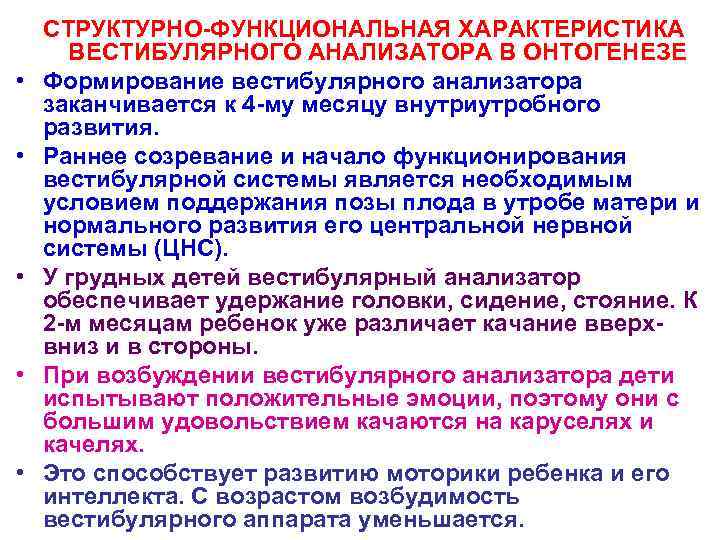 СТРУКТУРНО-ФУНКЦИОНАЛЬНАЯ ХАРАКТЕРИСТИКА ВЕСТИБУЛЯРНОГО АНАЛИЗАТОРА В ОНТОГЕНЕЗЕ

• Формирование вестибулярного анализатора заканчивается к 4-му месяцу внутриутробного развития.

• Раннее созревание и начало функционирования вестибулярной системы является необходимым условием поддержания позы плода в утробе матери и нормального развития его центральной нервной системы (ЦНС).

• У грудных детей вестибулярный анализатор обеспечивает удержание головки, сидение, стояние. К 2-м месяцам ребенок уже различает качание вверх-вниз и в стороны.

• При возбуждении вестибулярного анализатора дети испытывают положительные эмоции, поэтому они с большим удовольствием качаются на каруселях и качелях.

• Это способствует развитию моторики ребенка и его интеллекта. С возрастом возбудимость вестибулярного аппарата уменьшается.